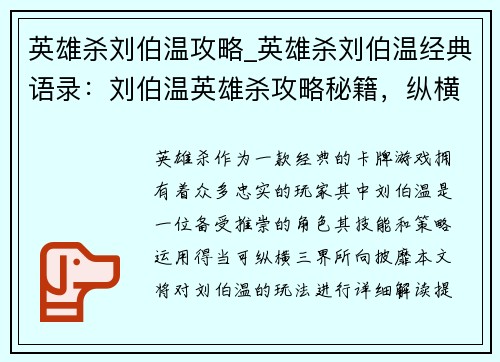 英雄杀刘伯温攻略_英雄杀刘伯温经典语录：刘伯温英雄杀攻略秘籍，纵横

英雄杀作为一款经典的卡牌游戏拥有着众多忠实的玩家其中刘伯温是一位备受推崇的角色其技能和策略运用得当可纵横三界所向披靡本文将对刘伯温的玩法进行详细解读提